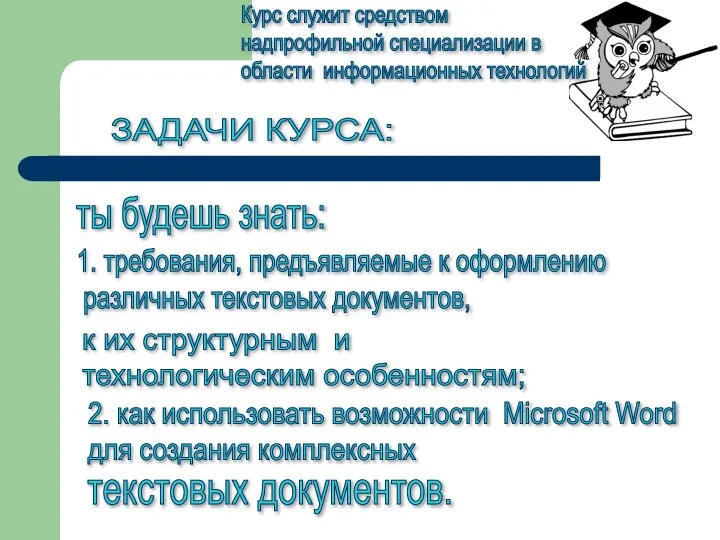 Курс служит средством надпрофильной специализации в области информационных технологий

ЗАДАЧИ КУРСА:

ты будешь знать:

1. требования, предъявляемые к оформлению различных текстовых документов,

к их структурным и технологическим особенностям;

2. как использовать возможности Microsoft Word для создания комплексных текстовых документов.